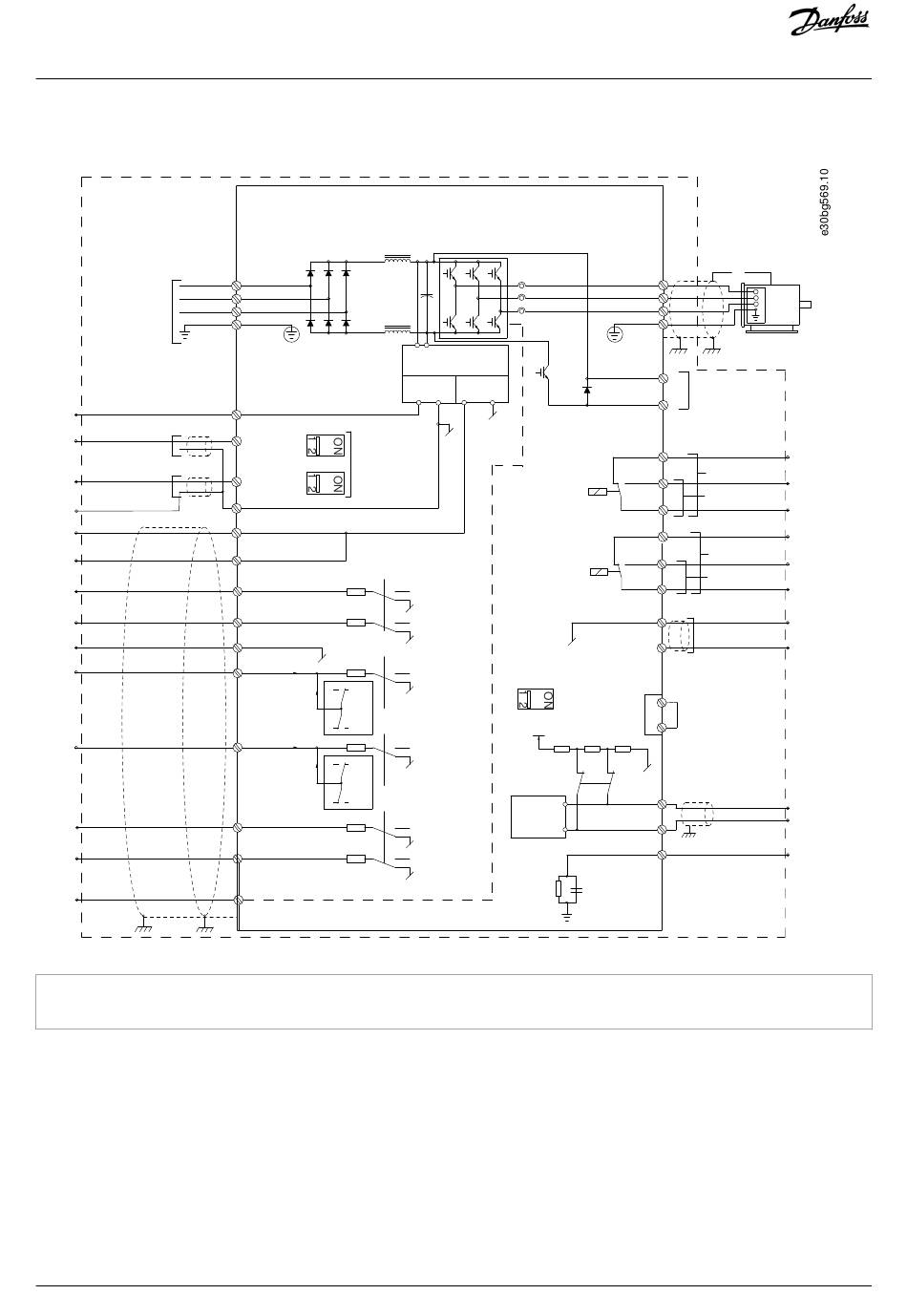 Danfoss

e30bg569.10

1 2 ON

1 2 ON

1 2 ON